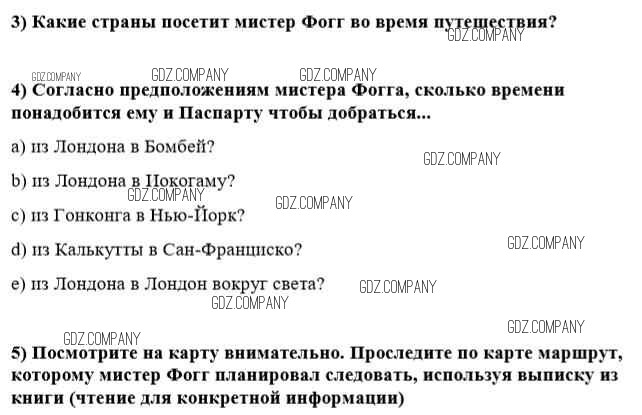 3) Какие страны посетит мистер Фогг во время путешествия?

4) Согласно предположениям мистера Фогга, сколько времени понадобится ему и Паспарту чтобы добраться...

a) из Лондона в Бомбей?

b) из Лондона в Иокогаму?

c) из Гонконга в Нью-Йорк?

d) из Калькутты в Сан-Франциско?

e) из Лондона в Лондон вокруг света?

5) Посмотрите на карту внимательно. Проследите по карте маршрут, которому мистер Фогг планировал следовать, используя выписку из книги (чтение для конкретной информации)

GDZ.COMPANY